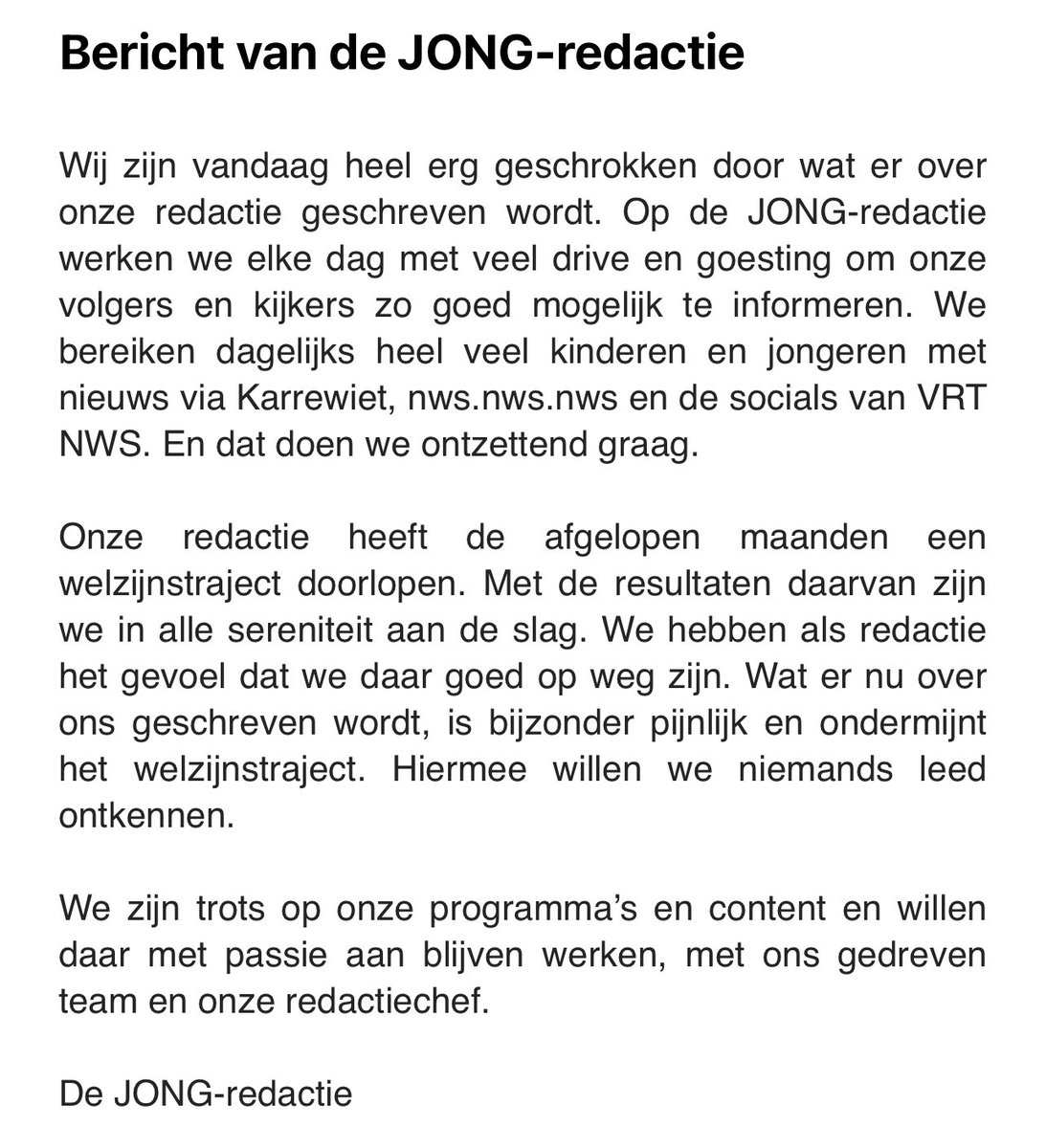 Bericht van de JONG-redactie

Wij zijn vandaag heel erg geschrokken door wat er over onze redactie geschreven wordt. Op de JONG-redactie werken we elke dag met veel drive en goesting om onze volgers en kijkers zo goed mogelijk te informeren. We bereiken dagelijks heel veel kinderen en jongeren met nieuws via Karrewiet, nws.nws.nws en de socials van VRT NWS. En dat doen we ontzettend graag.

Onze redactie heeft de afgelopen maanden een welzijnstraject doorlopen. Met de resultaten daarvan zijn we in alle sereniteit aan de slag. We hebben als redactie het gevoel dat we daar goed op weg zijn. Wat er nu over ons geschreven wordt, is bijzonder pijnlijk en ondermijnt het welzijnstraject. Hiermee willen we niemands leed ontkennen.

We zijn trots op onze programma's en content en willen daar met passie aan blijven werken, met ons gedreven team en onze redactiechef.

De JONG-redactie